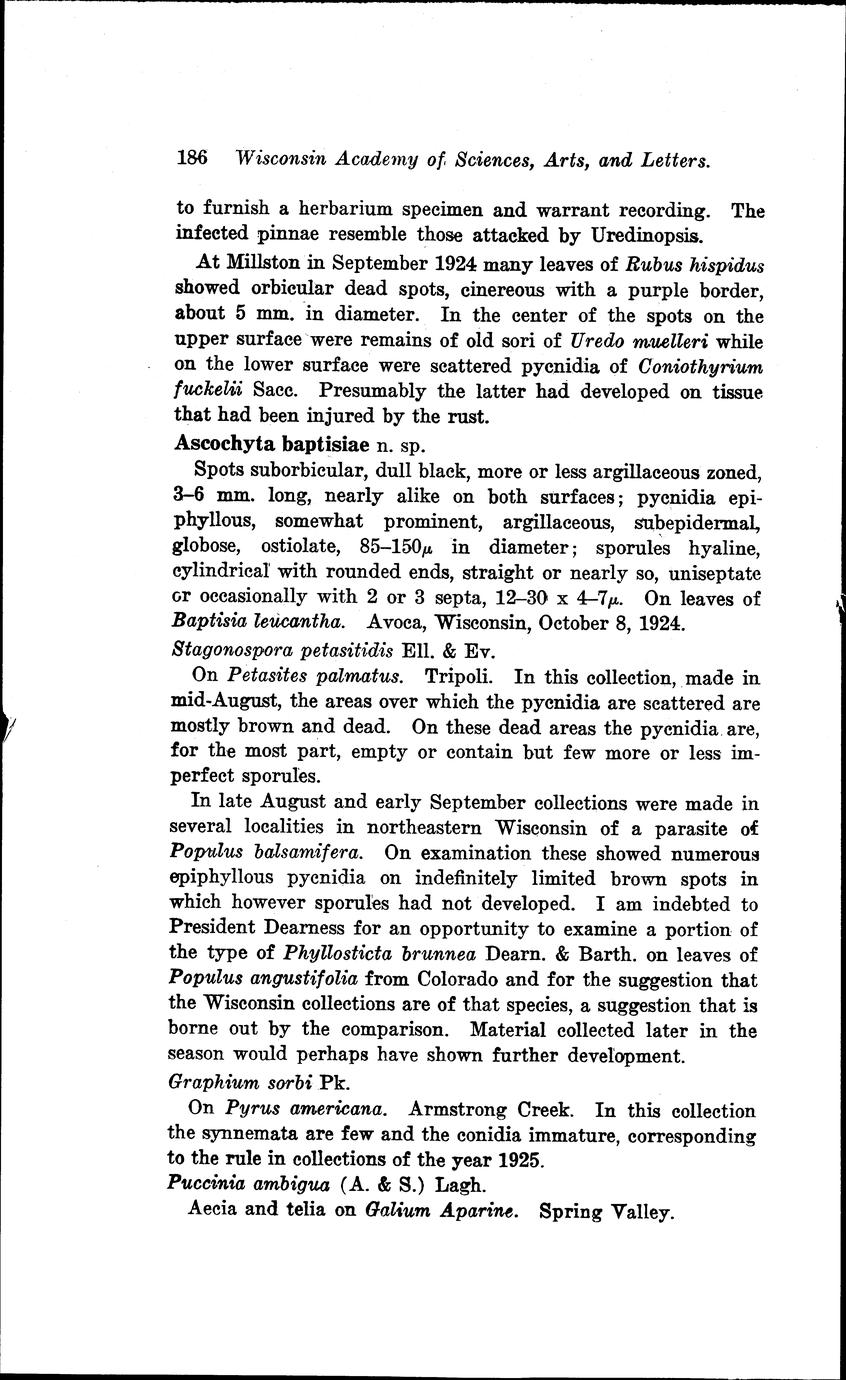 186 Wisconsin Academy of Sciences, Arts, and Letters.

to furnish a herbarium specimen and warrant recording. The infected pinnae resemble those attacked by Uredinopsis.

At Millston in September 1924 many leaves of Rubus hispidus showed orbicular dead spots, cinereous with a purple border, about 5 mm. in diameter. In the center of the spots on the upper surface were remains of old sori of Uredo muelleri while on the lower surface were scattered pycnidia of Coniothyrium fuckelii Sacc. Presumably the latter had developed on tissue that had been injured by the rust.

Ascochyta baptisiae n. sp.

Spots suborbicular, dull black, more or less argillaceous zoned, 3–6 mm. long, nearly alike on both surfaces; pycnidia epiphyllous, somewhat prominent, argillaceous, subepidermal, globose, ostiolate, 85–150$\mu$ in diameter; sporules hyaline, cylindrical with rounded ends, straight or nearly so, uniseptate or occasionally with 2 or 3 septa, 12–30 x 4–7$\mu$. On leaves of Baptisia leucantha. Avoca, Wisconsin, October 8, 1924.

Stagonospora petasitidis Ell. & Ev.

On Petasites palmatus. Tripoli. In this collection, made in mid-August, the areas over which the pycnidia are scattered are mostly brown and dead. On these dead areas the pycnidia are, for the most part, empty or contain but few more or less imperfect sporules.

In late August and early September collections were made in several localities in northeastern Wisconsin of a parasite of Populus balsamifera. On examination these showed numerous epiphyllous pycnidia on indefinitely limited brown spots in which however sporules had not developed. I am indebted to President Dearness for an opportunity to examine a portion of the type of Phyllosticta brunnea Dearn. & Barth. on leaves of Populus angustifolia from Colorado and for the suggestion that the Wisconsin collections are of that species, a suggestion that is borne out by the comparison. Material collected later in the season would perhaps have shown further development.

Graphium sorbi Pk.

On Pyrus americana. Armstrong Creek. In this collection the synnemata are few and the conidia immature, corresponding to the rule in collections of the year 1925.

Puccinia ambigua (A. & S.) Lagh.

Aecia and telia on Galium Aparine. Spring Valley.